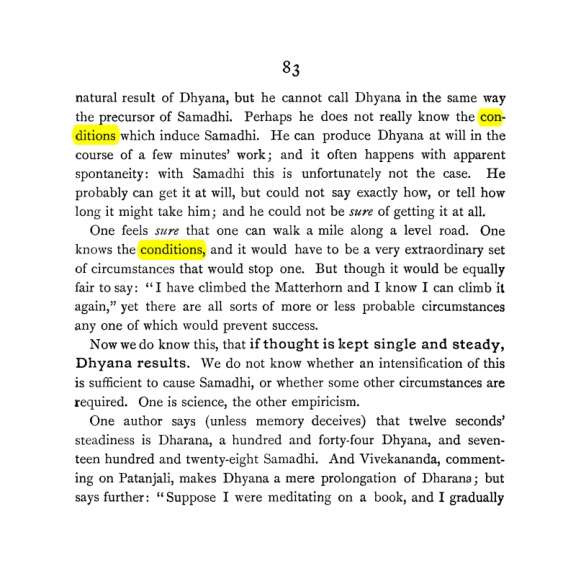 83

natural result of Dhyana, but he cannot call Dhyana in the same way the precursor of Samadhi. Perhaps he does not really know the conditions which induce Samadhi. He can produce Dhyana at will in the course of a few minutes' work; and it often happens with apparent spontaneity: with Samadhi this is unfortunately not the case. He probably can get it at will, but could not say exactly how, or tell how long it might take him; and he could not be sure of getting it at all.

One feels sure that one can walk a mile along a level road. One knows the conditions, and it would have to be a very extraordinary set of circumstances that would stop one. But though it would be equally fair to say: "I have climbed the Matterhorn and I know I can climb it again," yet there are all sorts of more or less probable circumstances any one of which would prevent success.

Now we do know this, that if thought is kept single and steady, Dhyana results. We do not know whether an intensification of this is sufficient to cause Samadhi, or whether some other circumstances are required. One is science, the other empiricism.

One author says (unless memory deceives) that twelve seconds' steadiness is Dharana, a hundred and forty-four Dhyana, and seventeen hundred and twenty-eight Samadhi. And Vivekananda, commenting on Patanjali, makes Dhyana a mere prolongation of Dharana; but says further: "Suppose I were meditating on a book, and I gradually